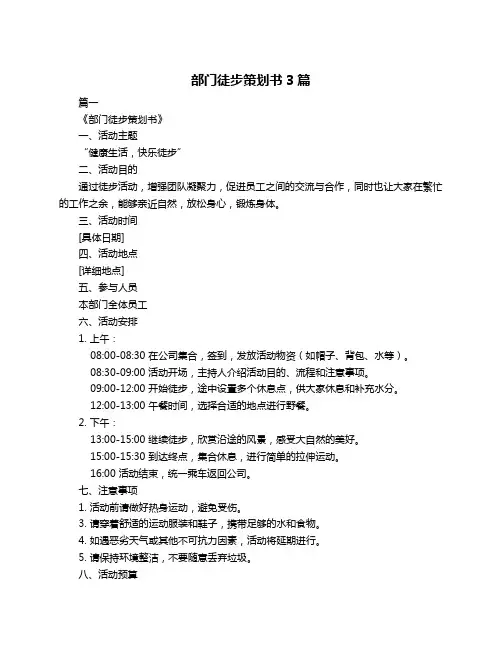 部门徒步策划书 3 篇

篇一

《部门徒步策划书》

一、活动主题

“健康生活，快乐徒步”

二、活动目的

通过徒步活动，增强团队凝聚力，促进员工之间的交流与合作，同时也让大家在繁忙的工作之余，能够亲近自然，放松身心，锻炼身体。

三、活动时间

[具体日期]

四、活动地点

[详细地点]

五、参与人员

本部门全体员工

六、活动安排

1. 上午：

08:00-08:30 在公司集合，签到，发放活动物资（如帽子、背包、水等）。

08:30-09:00 活动开场，主持人介绍活动目的、流程和注意事项。

09:00-12:00 开始徒步，途中设置多个休息点，供大家休息和补充水分。

12:00-13:00 午餐时间，选择合适的地点进行野餐。

2. 下午：

13:00-15:00 继续徒步，欣赏沿途的风景，感受大自然的美好。

15:00-15:30 到达终点，集合休息，进行简单的拉伸运动。

16:00 活动结束，统一乘车返回公司。

七、注意事项

1. 活动前请做好热身运动，避免受伤。

3. 请穿着舒适的运动服装和鞋子，携带足够的水和食物。

4. 如遇恶劣天气或其他不可抗力因素，活动将延期进行。

5. 请保持环境整洁，不要随意丢弃垃圾。

八、活动预算